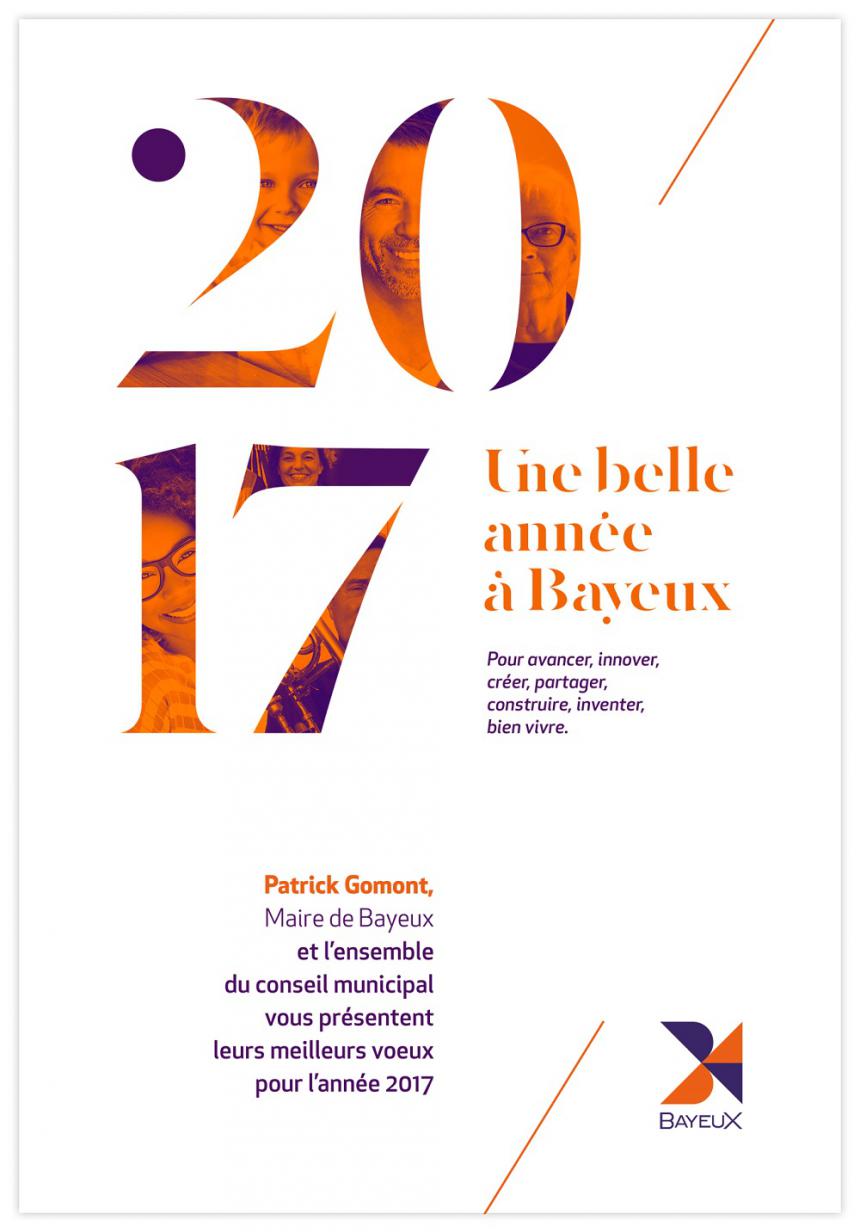 20
17

Une belle année à Bayeux

Pour avancer, innover, créer, partager, construire, inventer, bien vivre.

Patrick Gomont,
Maire de Bayeux
et l'ensemble du conseil municipal vous présentent leurs meilleurs voeux pour l'année 2017

BAYEUX